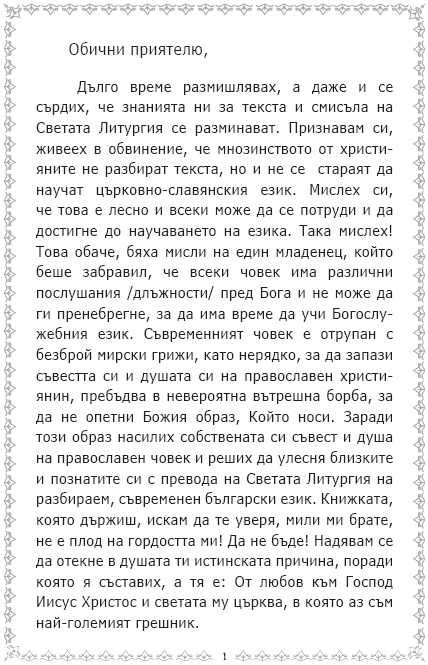 Обични приятелю,

Дълго време размишлявах, а даже и се сърдих, че знанията ни за текста и смисъла на Светата Литургия се разминават. Признавам си, живеех в обвинение, че мнозинството от християните не разбират текста, но и не се стараят да научат църковно-славянския език. Мислех си, че това е лесно и всеки може да се потруди и да достигне до научаването на езика. Така мислех! Това обаче, бяха мисли на един младенец, който беше забравил, че всеки човек има различни послушания /длъжности/ пред Бога и не може да ги пренебрегне, за да има време да учи Богослужебния език. Съвременният човек е отрупан с безброй мирски грижи, като нерядко, за да запази съвестта си и душата си на православен християнин, пребъдва в невероятна вътрешна борба, за да не опетни Божия образ, Който носи. Заради този образ насилих собствената си съвест и душа на православен човек и реших да улесня близките и познатите си с превода на Светата Литургия на разбираем, съвременен български език. Книжката, която държиш, искам да те уверя, мили ми брате, не е плод на гордостта ми! Да не бъде! Надявам се да отекне в душата ти истинската причина, поради която я съставих, а тя е: От любов към Господ Иисус Христос и светата му църква, в която аз съм най-големият грешник.

1